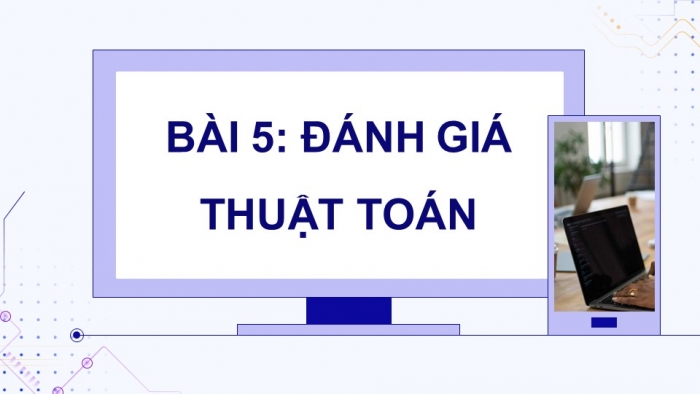 BÀI 5: ĐÁNH GIÁ THUẬT TOÁN